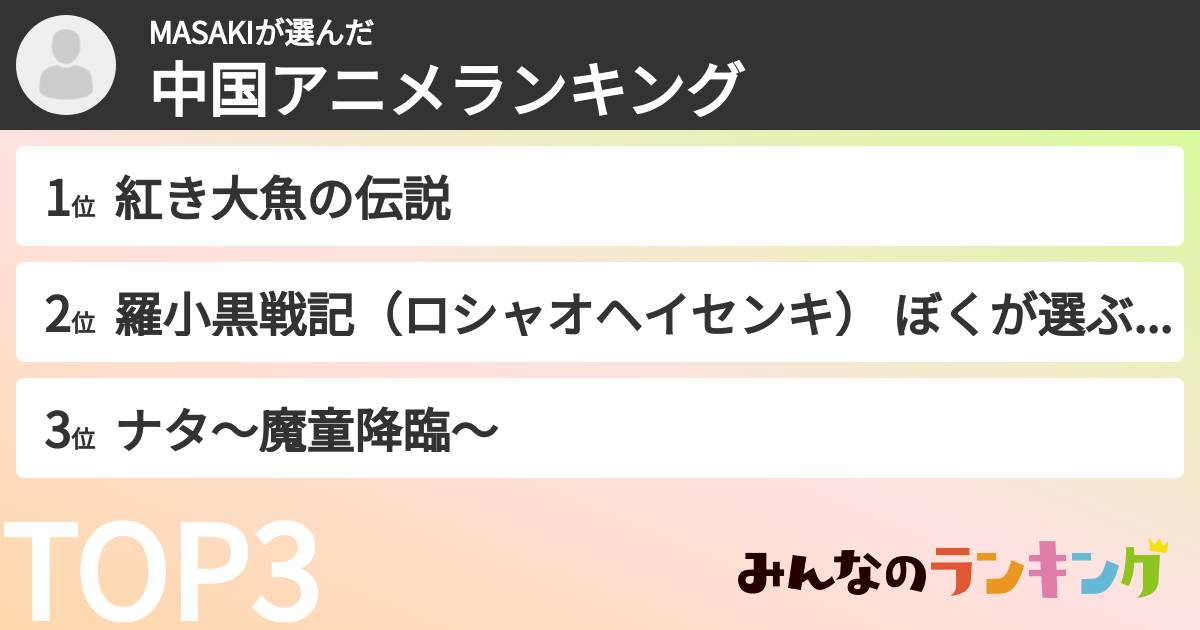 MASAKIが選んだ
中国アニメランキング

1位 紅き大魚の伝説

2位 羅小黒戦記（ロシャオヘイセンキ） ぼくが選ぶ...

3位 ナタ～魔童降臨～

TOP3

みんなのランキング